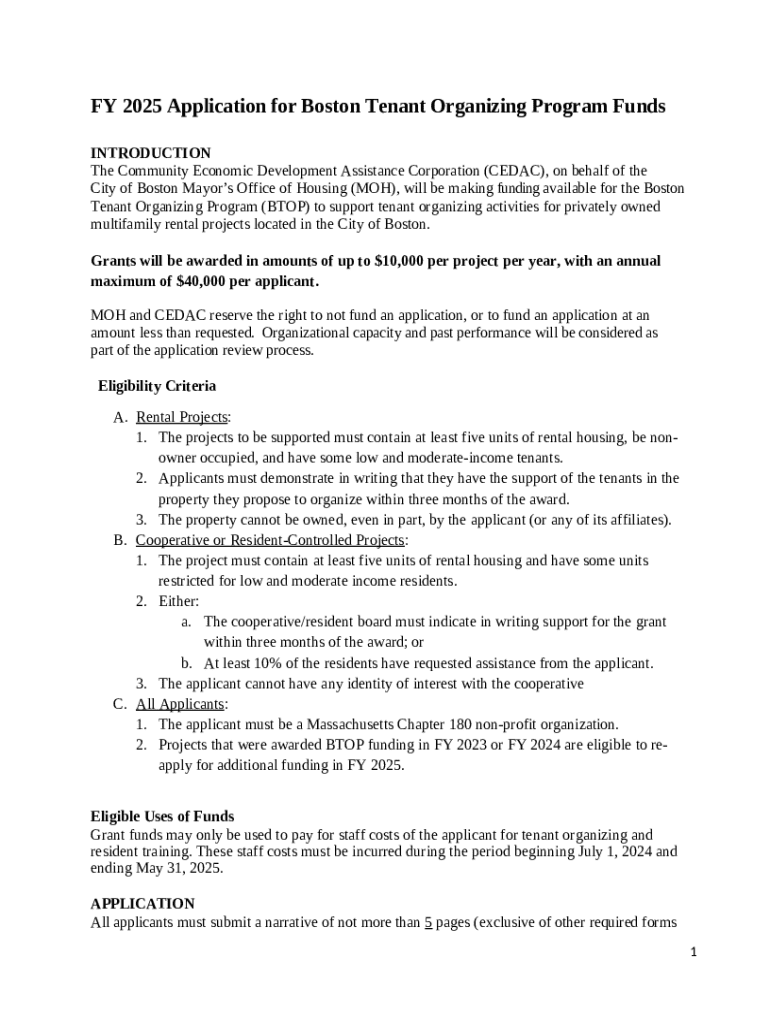 FY 2025 Application for Boston Tenant Organizing Program Funds

INTRODUCTION
The Community Economic Development Assistance Corporation (CEDAC), on behalf of the City of Boston Mayor's Office of Housing (MOH), will be making funding available for the Boston Tenant Organizing Program (BTOP) to support tenant organizing activities for privately owned multifamily rental projects located in the City of Boston.

Grants will be awarded in amounts of up to $10,000 per project per year, with an annual maximum of $40,000 per applicant.

MOH and CEDAC reserve the right to not fund an application, or to fund an application at an amount less than requested. Organizational capacity and past performance will be considered as part of the application review process.

Eligibility Criteria

A. Rental Projects:
1. The projects to be supported must contain at least five units of rental housing, be non-owner occupied, and have some low and moderate-income tenants.
2. Applicants must demonstrate in writing that they have the support of the tenants in the property they propose to organize within three months of the award.
3. The property cannot be owned, even in part, by the applicant (or any of its affiliates).
B. Cooperative or Resident-Controlled Projects:
1. The project must contain at least five units of rental housing and have some units restricted for low and moderate income residents.
2. Either:
a. The cooperative/resident board must indicate in writing support for the grant within three months of the award; or
b. At least 10% of the residents have requested assistance from the applicant.
3. The applicant cannot have any identity of interest with the cooperative
C. All Applicants:
1. The applicant must be a Massachusetts Chapter 180 non-profit organization.
2. Projects that were awarded BTOP funding in FY 2023 or FY 2024 are eligible to re-apply for additional funding in FY 2025.

Eligible Uses of Funds
Grant funds may only be used to pay for staff costs of the applicant for tenant organizing and resident training. These staff costs must be incurred during the period beginning July 1, 2024 and ending May 31, 2025.

APPLICATION
All applicants must submit a narrative of not more than 5 pages (exclusive of other required forms

1